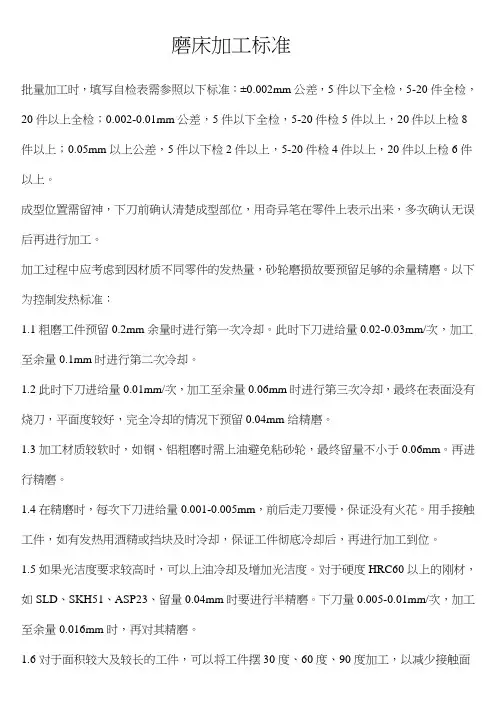 磨床加工标准

批量加工时，填写自检表需参照以下标准：±0.002mm 公差，5 件以下全检，5-20 件全检，20 件以上全检；0.002-0.01mm 公差，5 件以下全检，5-20 件检 5 件以上，20 件以上检 8 件以上；0.05mm 以上公差，5 件以下检 2 件以上，5-20 件检 4 件以上，20 件以上检 6 件以上。

成型位置需留神，下刀前确认清楚成型部位，用奇异笔在零件上表示出来，多次确认无误后再进行加工。

加工过程中应考虑到因材质不同零件的发热量，砂轮磨损故要预留足够的余量精磨。以下为控制发热标准：

1.1 粗磨工件预留 0.2mm 余量时进行第一次冷却。此时下刀进给量 0.02-0.03mm/次，加工至余量 0.1mm 时进行第二次冷却。

1.2 此时下刀进给量 0.01mm/次，加工至余量 0.06mm 时进行第三次冷却，最终在表面没有烧刀，平面度较好，完全冷却的情况下预留 0.04mm 给精磨。

1.3 加工材质较软时，如铜、铝粗磨时需上油避免粘砂轮，最终留量不小于 0.06mm。再进行精磨。

1.4 在精磨时，每次下刀进给量 0.001-0.005mm，前后走刀要慢，保证没有火花。用手接触工件，如有发热用酒精或挡块及时冷却，保证工件彻底冷却后，再进行加工到位。

1.5 如果光洁度要求较高时，可以上油冷却及增加光洁度。对于硬度 HRC60 以上的刚材，如 SLD、SKH51、ASP23、留量 0.04mm 时要进行半精磨。下刀量 0.005-0.01mm/次，加工至余量 0.016mm 时，再对其精磨。

1.6 对于面积较大及较长的工件，可以将工件摆 30 度、60 度、90 度加工，以减少接触面